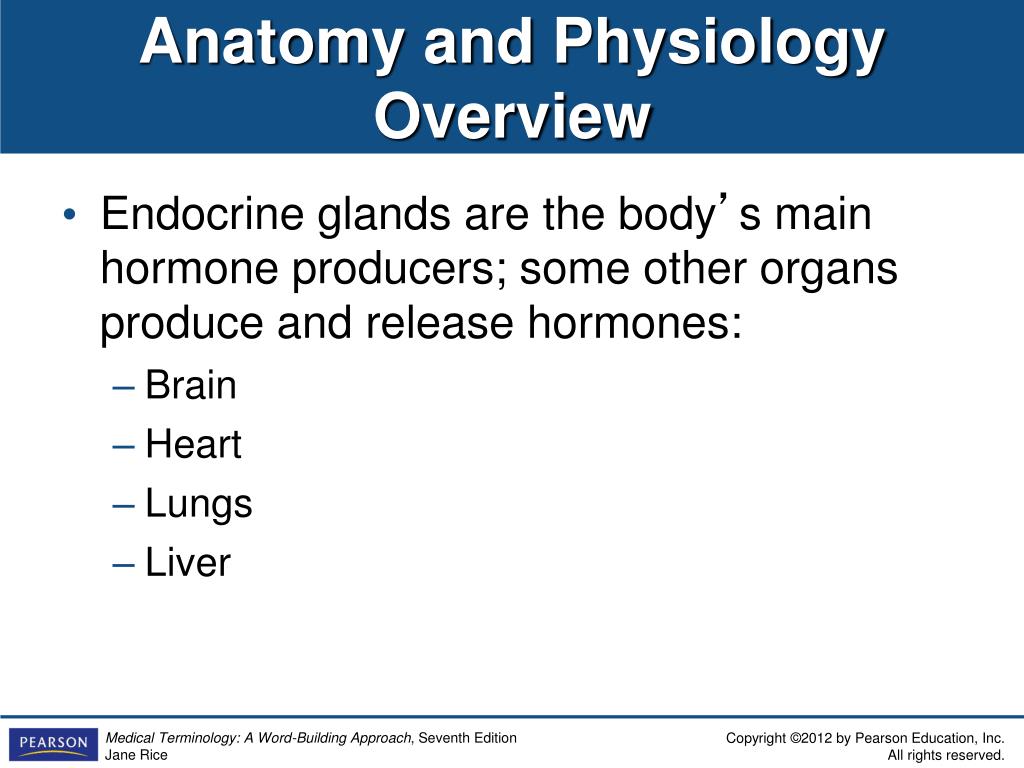 Anatomy and Physiology Overview

• Endocrine glands are the body's main hormone producers; some other organs produce and release hormones:
– Brain
– Heart
– Lungs
– Liver

PEARSON

Medical Terminology: A Word-Building Approach, Seventh Edition
Jane Rice

Copyright ©2012 by Pearson Education, Inc.
All rights reserved.